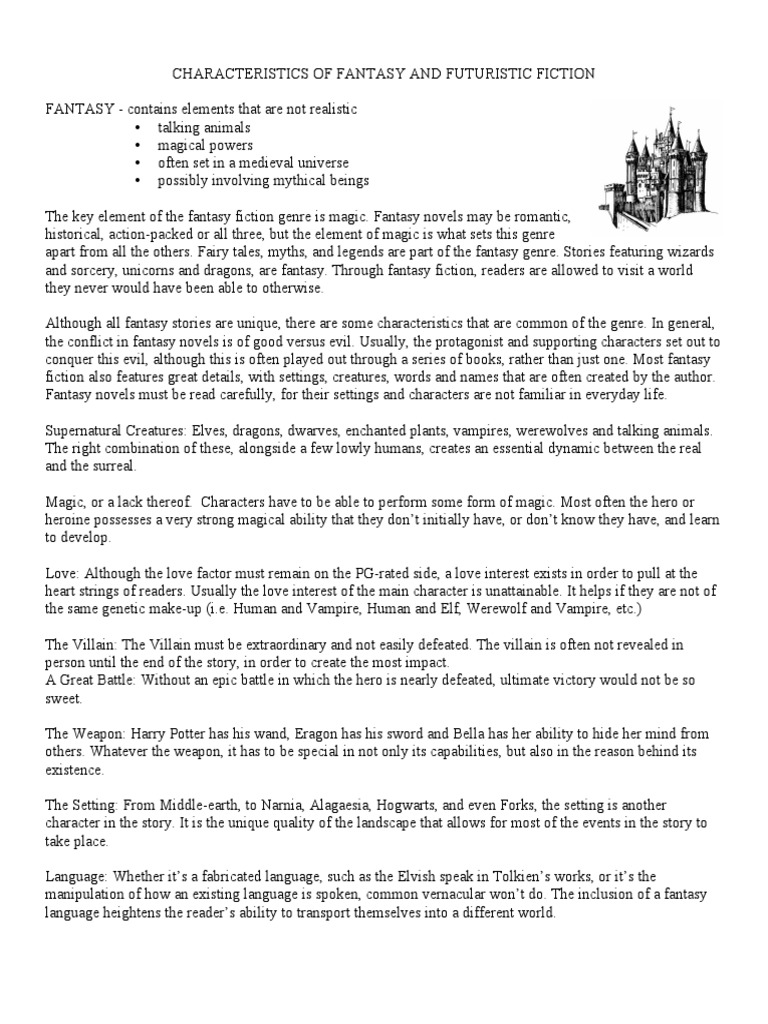 CHARACTERISTICS OF FANTASY AND FUTURISTIC FICTION

FANTASY - contains elements that are not realistic
• talking animals
• magical powers
• often set in a medieval universe
• possibly involving mythical beings

The key element of the fantasy fiction genre is magic. Fantasy novels may be romantic, historical, action-packed or all three, but the element of magic is what sets this genre apart from all the others. Fairy tales, myths, and legends are part of the fantasy genre. Stories featuring wizards and sorcery, unicorns and dragons, are fantasy. Through fantasy fiction, readers are allowed to visit a world they never would have been able to otherwise.

Although all fantasy stories are unique, there are some characteristics that are common of the genre. In general, the conflict in fantasy novels is of good versus evil. Usually, the protagonist and supporting characters set out to conquer this evil, although this is often played out through a series of books, rather than just one. Most fantasy fiction also features great details, with settings, creatures, words and names that are often created by the author. Fantasy novels must be read carefully, for their settings and characters are not familiar in everyday life.

Supernatural Creatures: Elves, dragons, dwarves, enchanted plants, vampires, werewolves and talking animals. The right combination of these, alongside a few lowly humans, creates an essential dynamic between the real and the surreal.

Magic, or a lack thereof. Characters have to be able to perform some form of magic. Most often the hero or heroine possesses a very strong magical ability that they don't initially have, or don't know they have, and learn to develop.

Love: Although the love factor must remain on the PG-rated side, a love interest exists in order to pull at the heart strings of readers. Usually the love interest of the main character is unattainable. It helps if they are not of the same genetic make-up (i.e. Human and Vampire, Human and Elf, Werewolf and Vampire, etc.)

The Villain: The Villain must be extraordinary and not easily defeated. The villain is often not revealed in person until the end of the story, in order to create the most impact.
A Great Battle: Without an epic battle in which the hero is nearly defeated, ultimate victory would not be so sweet.

The Weapon: Harry Potter has his wand, Eragon has his sword and Bella has her ability to hide her mind from others. Whatever the weapon, it has to be special in not only its capabilities, but also in the reason behind its existence.

The Setting: From Middle-earth, to Narnia, Alagaesia, Hogwarts, and even Forks, the setting is another character in the story. It is the unique quality of the landscape that allows for most of the events in the story to take place.

Language: Whether it's a fabricated language, such as the Elvish speak in Tolkien's works, or it's the manipulation of how an existing language is spoken, common vernacular won't do. The inclusion of a fantasy language heightens the reader's ability to transport themselves into a different world.